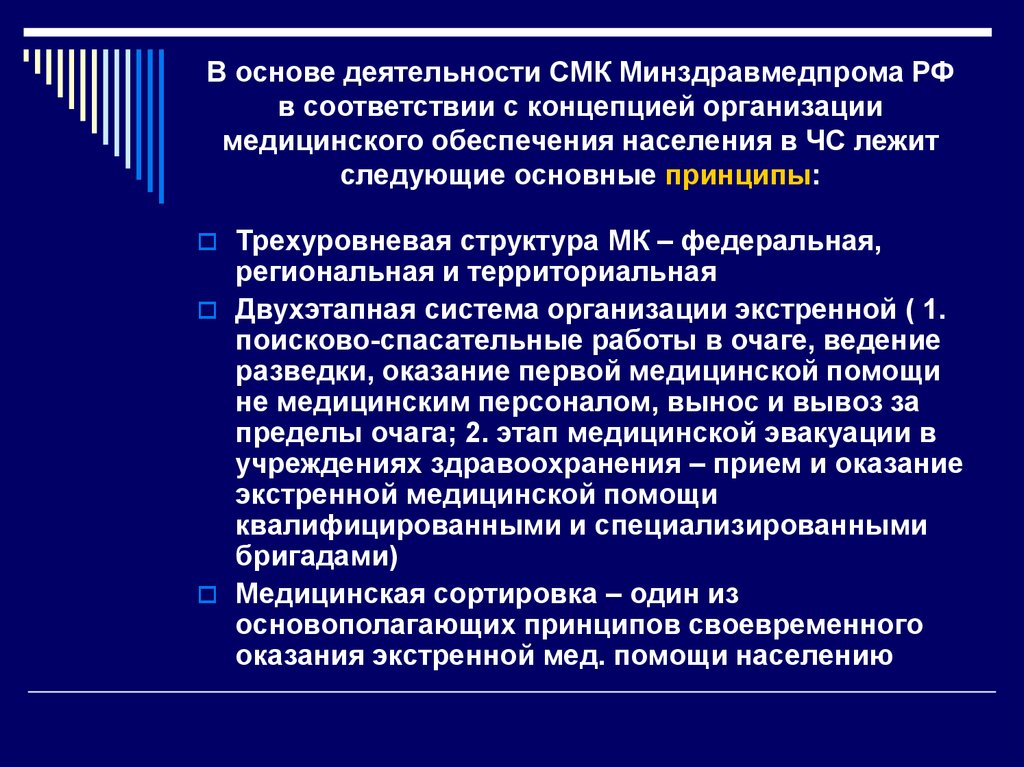 В основе деятельности СМК Минздравмедпрома РФ в соответствии с концепцией организации медицинского обеспечения населения в ЧС лежит следующие основные принципы:

Трехуровневая структура МК – федеральная, региональная и территориальная

Двухэтапная система организации экстренной ( 1. поисково-спасательные работы в очаге, ведение разведки, оказание первой медицинской помощи не медицинским персоналом, вынос и вывоз за пределы очага; 2. этап медицинской эвакуации в учреждениях здравоохранения – прием и оказание экстренной медицинской помощи квалифицированными и специализированными бригадами)

Медицинская сортировка – один из основополагающих принципов своевременного оказания экстренной мед. помощи населению